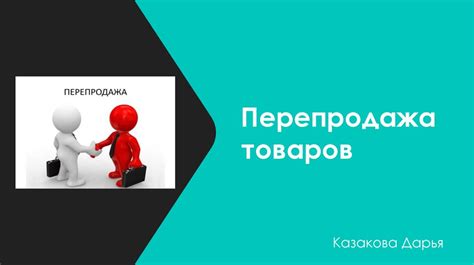 ПЕРЕПРОДАЖА

Перепродажа товаров

Казакова Дарья